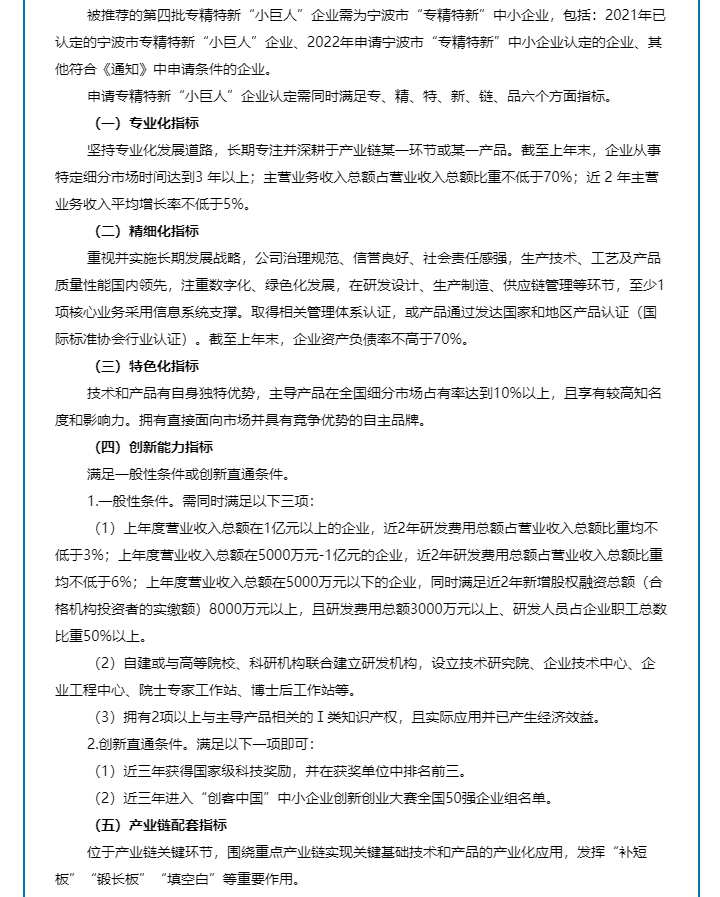 被推荐的第四批专精特新“小巨人”企业需为宁波市“专精特新”中小企业，包括：2021年已认定的宁波市专精特新“小巨人”企业、2022年申请宁波市“专精特新”中小企业认定的企业、其他符合《通知》中申请条件的企业。

申请专精特新“小巨人”企业认定需同时满足专、精、特、新、链、品六个方面指标。

（一）专业化指标

坚持专业化发展道路，长期专注并深耕于产业链某一环节或某一产品。截至上年末，企业从事特定细分市场时间达到3 年以上；主营业务收入总额占营业收入总额比重不低于70%；近 2 年主营业务收入平均增长率不低于5%。

（二）精细化指标

重视并实施长期发展战略，公司治理规范、信誉良好、社会责任感强，生产技术、工艺及产品质量性能国内领先，注重数字化、绿色化发展，在研发设计、生产制造、供应链管理等环节，至少1项核心业务采用信息系统支撑。取得相关管理体系认证，或产品通过发达国家和地区产品认证（国际标准协会行业认证）。截至上年末，企业资产负债率不高于70%。

（三）特色化指标

技术和产品有自身独特优势，主导产品在全国细分市场占有率达到10%以上，且享有较高知名度和影响力。拥有直接面向市场并具有竞争优势的自主品牌。

（四）创新能力指标

满足一般性条件或创新直通条件。

1.一般性条件。需同时满足以下三项：

（1）上年度营业收入总额在1亿元以上的企业，近2年研发费用总额占营业收入总额比重均不低于3%；上年度营业收入总额在5000万元-1亿元的企业，近2年研发费用总额占营业收入总额比重均不低于6%；上年度营业收入总额在5000万元以下的企业，同时满足近2年新增股权融资总额（合格机构投资者的实缴额）8000万元以上，且研发费用总额3000万元以上、研发人员占企业职工总数比重50%以上。

（2）自建或与高等院校、科研机构联合建立研发机构，设立技术研究院、企业技术中心、企业工程中心、院士专家工作站、博士后工作站等。

（3）拥有2项以上与主导产品相关的Ⅰ类知识产权，且实际应用并已产生经济效益。

2.创新直通条件。满足以下一项即可：

（1）近三年获得国家级科技奖励，并在获奖单位中排名前三。

（2）近三年进入“创客中国”中小企业创新创业大赛全国50强企业组名单。

（五）产业链配套指标

位于产业链关键环节，围绕重点产业链实现关键基础技术和产品的产业化应用，发挥“补短板”“锻长板”“填空白”等重要作用。